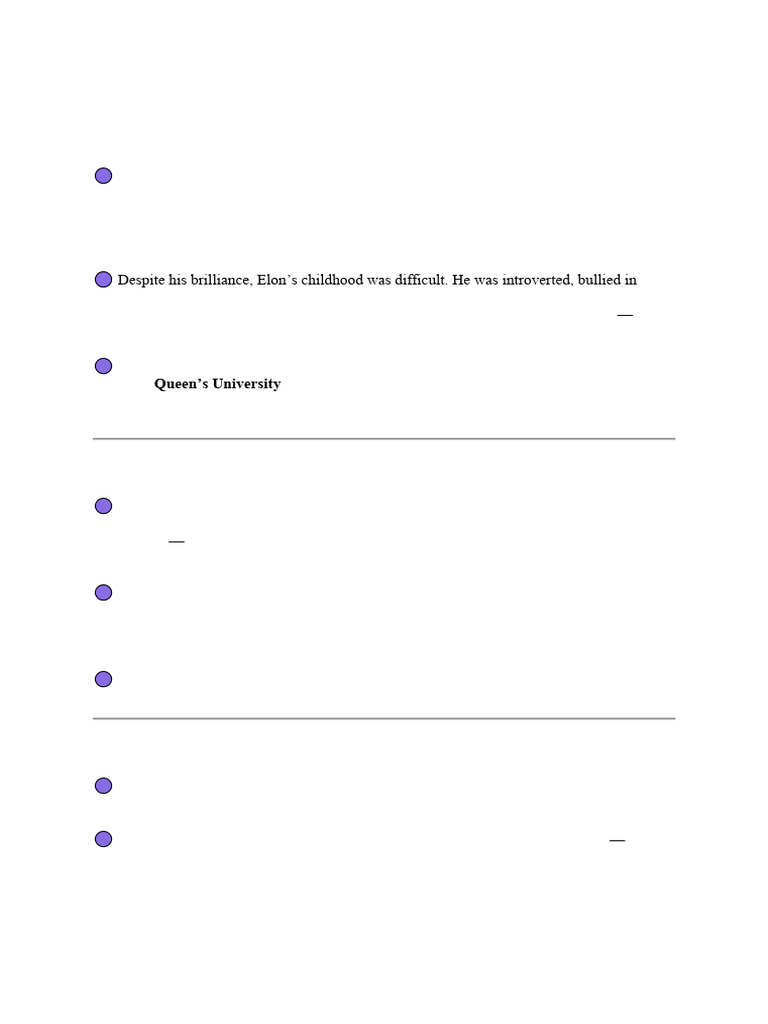 Despite his brilliance, Elon's childhood was difficult. He was introverted, bullied in

—

Queen's University

—

—